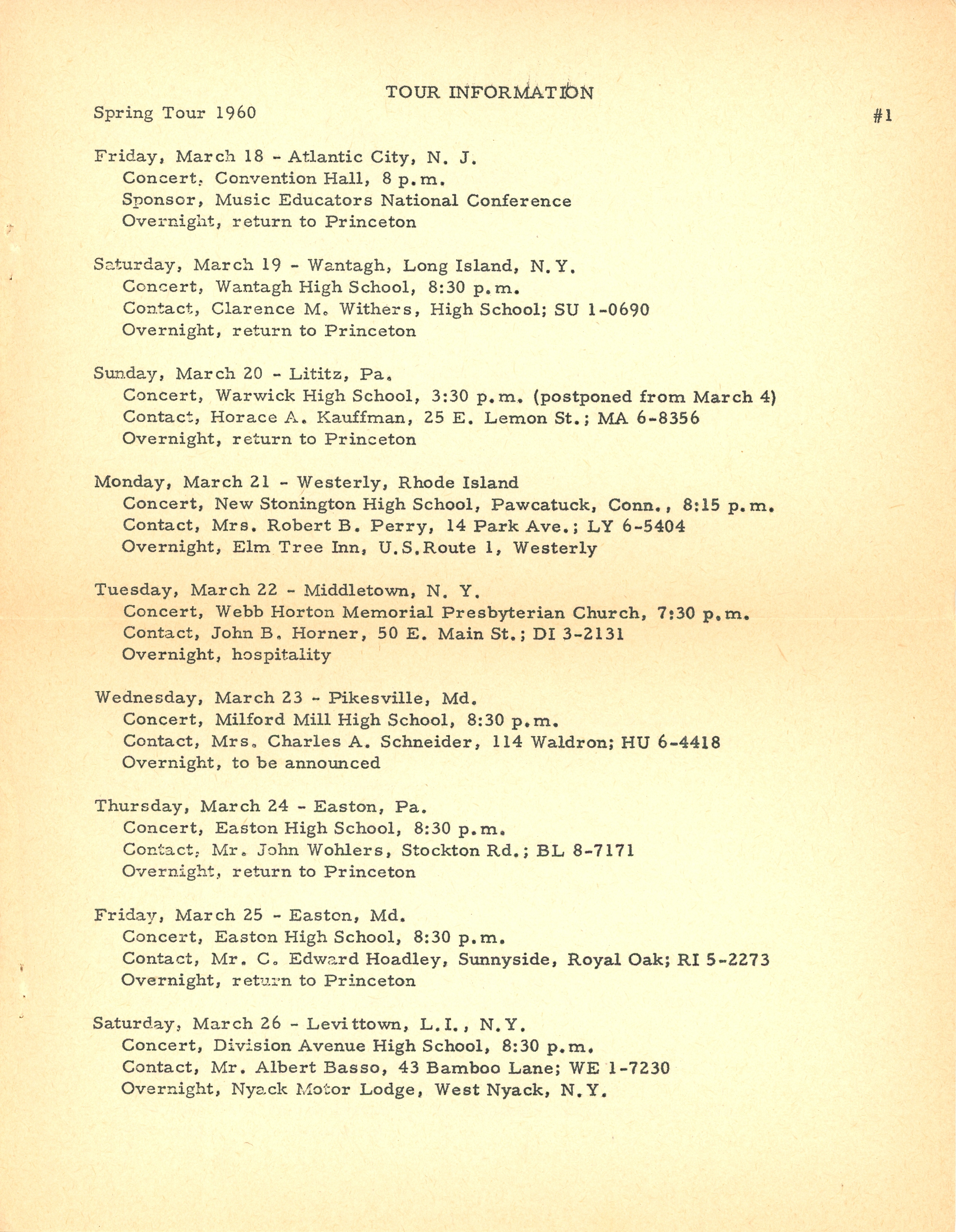 TOUR INFORMATION

Spring Tour 1960

#1

Friday, March 18 - Atlantic City, N. J.
Concert, Convention Hall, 8 p.m.
Sponsor, Music Educators National Conference
Overnight, return to Princeton

Saturday, March 19 - Wantagh, Long Island, N.Y.
Concert, Wantagh High School, 8:30 p.m.
Contact, Clarence M. Withers, High School; SU 1-0690
Overnight, return to Princeton

Sunday, March 20 - Lititz, Pa.
Concert, Warwick High School, 3:30 p.m. (postponed from March 4)
Contact, Horace A. Kauffman, 25 E. Lemon St.; MA 6-8356
Overnight, return to Princeton

Monday, March 21 - Westerly, Rhode Island
Concert, New Stonington High School, Pawcatuck, Conn., 8:15 p.m.
Contact, Mrs. Robert B. Perry, 14 Park Ave.; LY 6-5404
Overnight, Elm Tree Inn, U.S.Route 1, Westerly

Tuesday, March 22 - Middletown, N. Y.
Concert, Webb Horton Memorial Presbyterian Church, 7:30 p.m.
Contact, John B. Horner, 50 E. Main St.; DI 3-2131
Overnight, hospitality

Wednesday, March 23 - Pikesville, Md.
Concert, Milford Mill High School, 8:30 p.m.
Contact, Mrs. Charles A. Schneider, 114 Waldron; HU 6-4418
Overnight, to be announced

Thursday, March 24 - Easton, Pa.
Concert, Easton High School, 8:30 p.m.
Contact, Mr. John Wohlers, Stockton Rd.; BL 8-7171
Overnight, return to Princeton

Friday, March 25 - Easton, Md.
Concert, Easton High School, 8:30 p.m.
Contact, Mr. C. Edward Hoadley, Sunnyside, Royal Oak; RI 5-2273
Overnight, return to Princeton

Saturday, March 26 - Levittown, L.I., N.Y.
Concert, Division Avenue High School, 8:30 p.m.
Contact, Mr. Albert Basso, 43 Bamboo Lane; WE 1-7230
Overnight, Nyack Motor Lodge, West Nyack, N.Y.